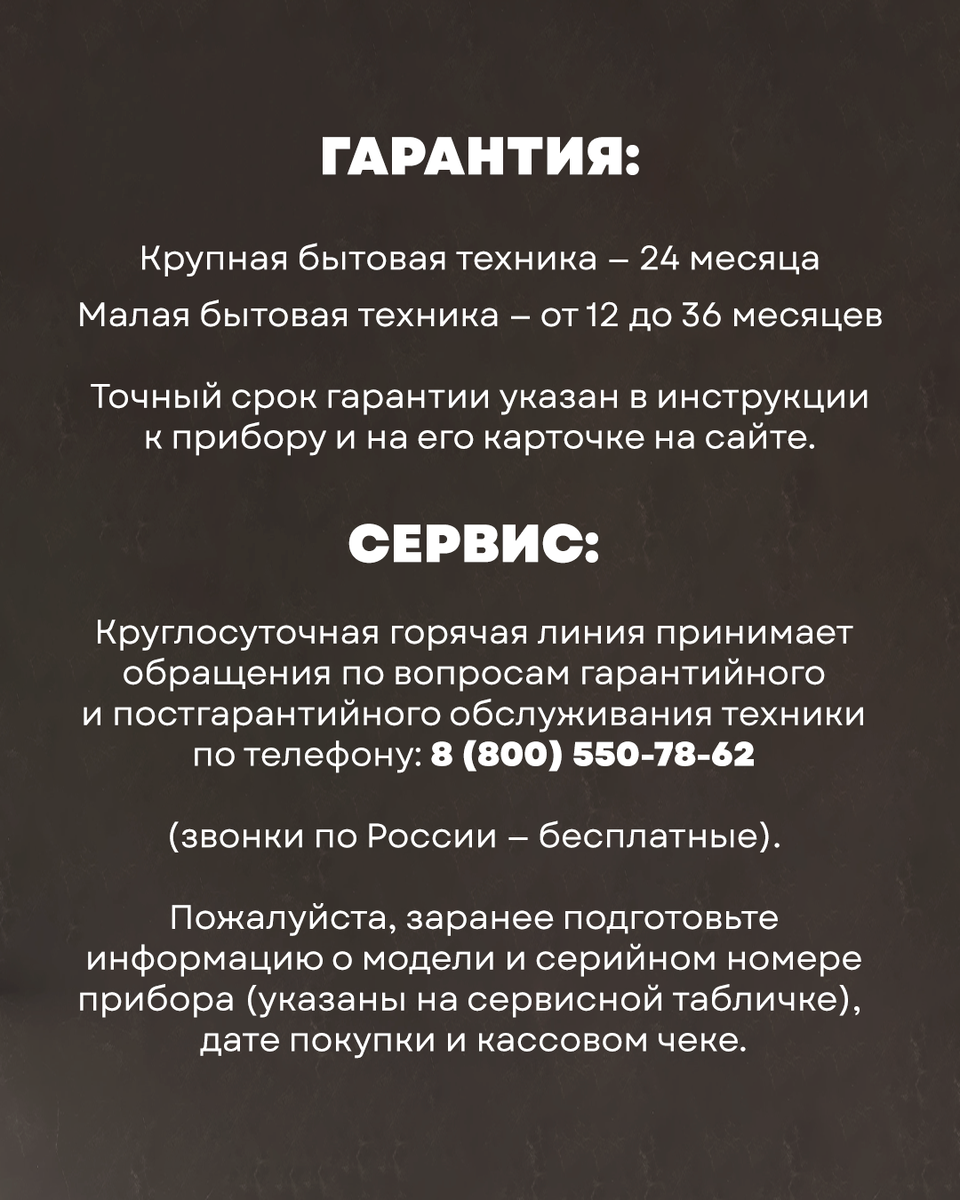 ГАРАНТИЯ:

Крупная бытовая техника – 24 месяца

Малая бытовая техника – от 12 до 36 месяцев

Точный срок гарантии указан в инструкции к прибору и на его карточке на сайте.

СЕРВИС:

Круглосуточная горячая линия принимает обращения по вопросам гарантийного и постгарантийного обслуживания техники по телефону: 8 (800) 550-78-62

(звонки по России – бесплатные).

Пожалуйста, заранее подготовьте информацию о модели и серийном номере прибора (указаны на сервисной табличке), дате покупки и кассовом чеке.